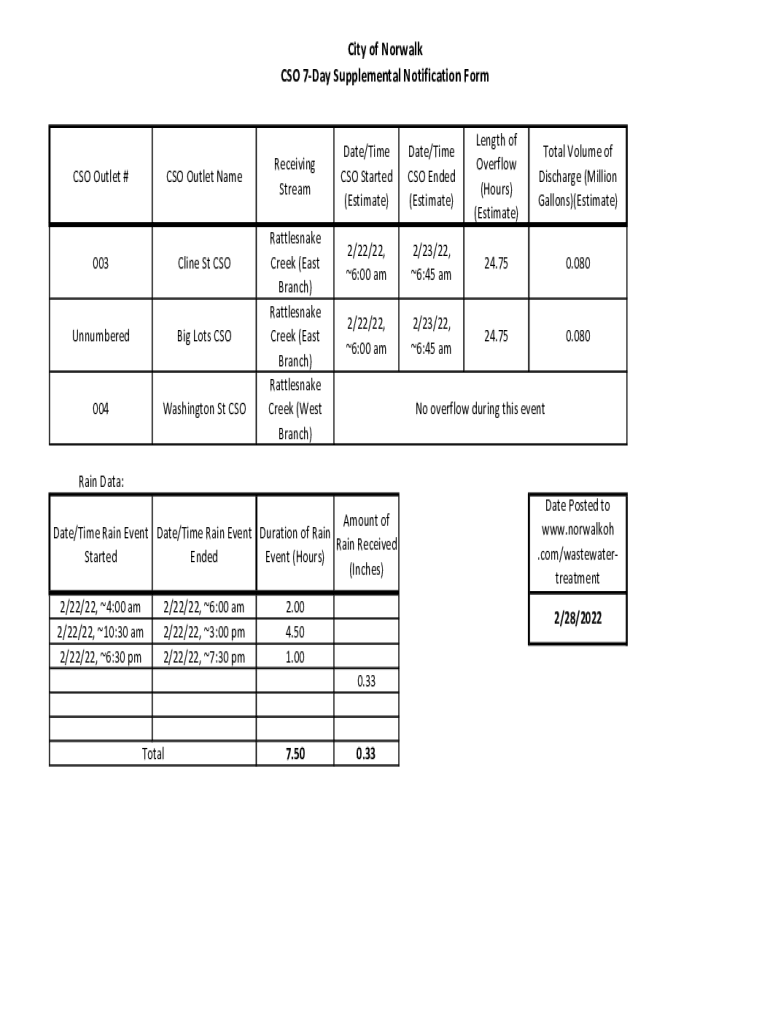 City of Norwalk
CSO 7-Day Supplemental Notification Form

| CSO Outlet # | CSO Outlet Name | Receiving Stream | Date/Time CSO Started (Estimate) | Date/Time CSO Ended (Estimate) | Length of Overflow (Hours) (Estimate) | Total Volume of Discharge (Million Gallons)(Estimate) |
|---|---|---|---|---|---|---|
| 003 | Cline St CSO | Rattlesnake Creek (East Branch) | 2/22/22, ~6:00 am | 2/23/22, ~6:45 am | 24.75 | 0.080 |
| Unnumbered | Big Lots CSO | Rattlesnake Creek (East Branch) | 2/22/22, ~6:00 am | 2/23/22, ~6:45 am | 24.75 | 0.080 |
| 004 | Washington St CSO | Rattlesnake Creek (West Branch) | No overflow during this event | | | |

Rain Data:

| Date/Time Rain Event Started | Date/Time Rain Event Ended | Duration of Rain Event (Hours) | Amount of Rain Received (Inches) |
|---|---|---|---|
| 2/22/22, ~4:00 am | 2/22/22, ~6:00 am | 2.00 | |
| 2/22/22, ~10:30 am | 2/22/22, ~3:00 pm | 4.50 | |
| 2/22/22, ~6:30 pm | 2/22/22, ~7:30 pm | 1.00 | |
| | | | 0.33 |
| | | | |
| | | | |
| Total | | 7.50 | 0.33 |

| Date Posted to www.norwalkoh.com/wastewater-treatment |
|---|
| 2/28/2022 |